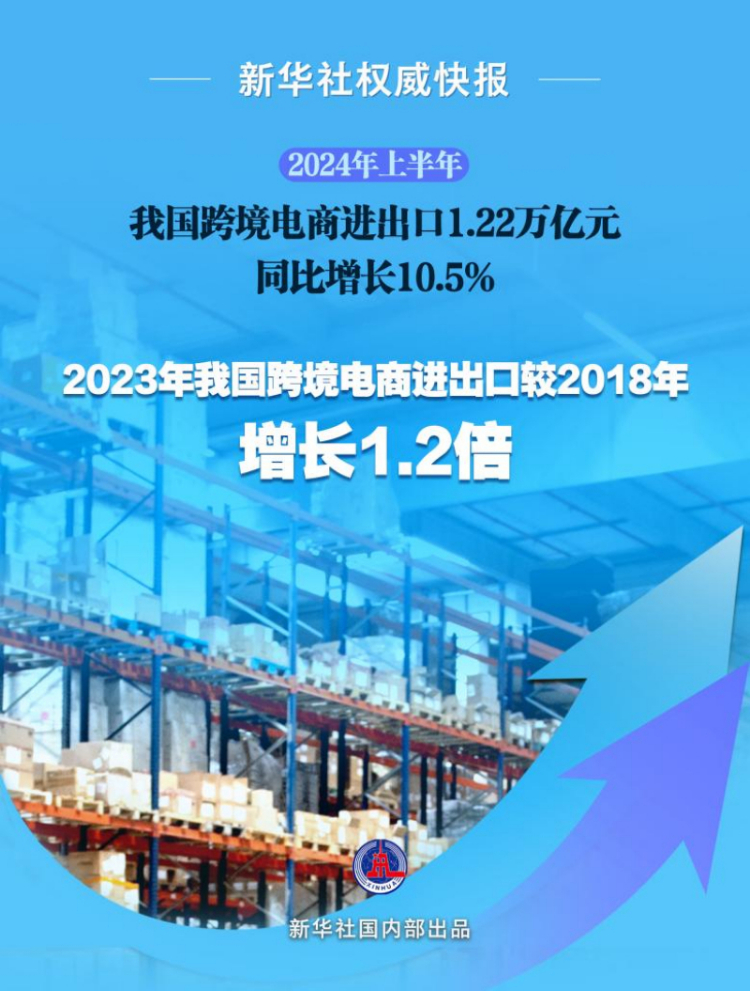 新华社权威快报

2024年上半年

我国跨境电商进出口1.22万亿元
同比增长10.5%

2023年我国跨境电商进出口较2018年
增长1.2倍

XINHUA

新华社国内部出品